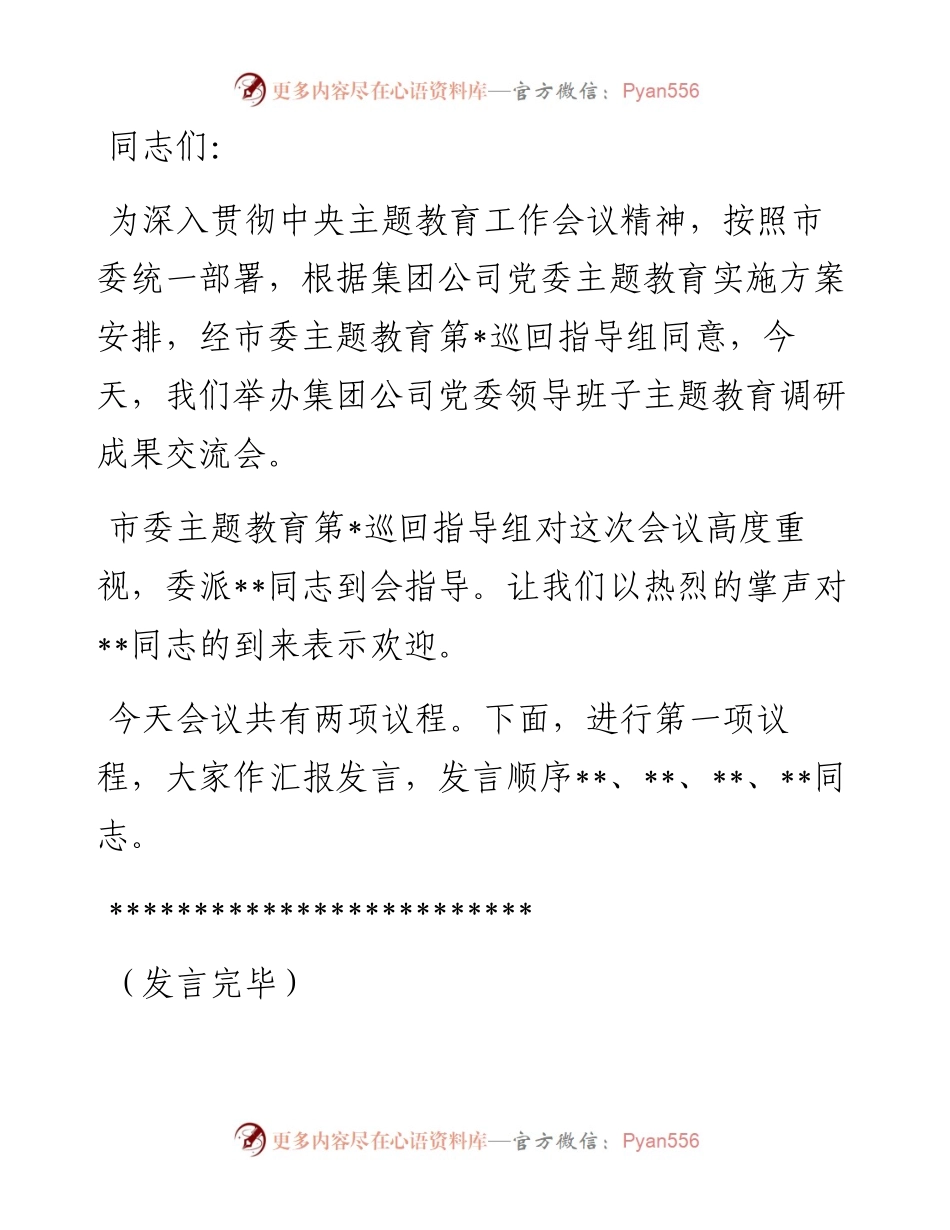 更多内容尽在心语资料库—官方微信：Pyan556

同志们:

为深入贯彻中央主题教育工作会议精神，按照市委统一部署，根据集团公司党委主题教育实施方案安排，经市委主题教育第*巡回指导组同意，今天，我们举办集团公司党委领导班子主题教育调研成果交流会。

市委主题教育第*巡回指导组对这次会议高度重视，委派**同志到会指导。让我们以热烈的掌声对**同志的到来表示欢迎。

今天会议共有两项议程。下面，进行第一项议程，大家作汇报发言，发言顺序**、**、**、**同志。

*************************

（发言完毕）

更多内容尽在心语资料库—官方微信：Pyan556